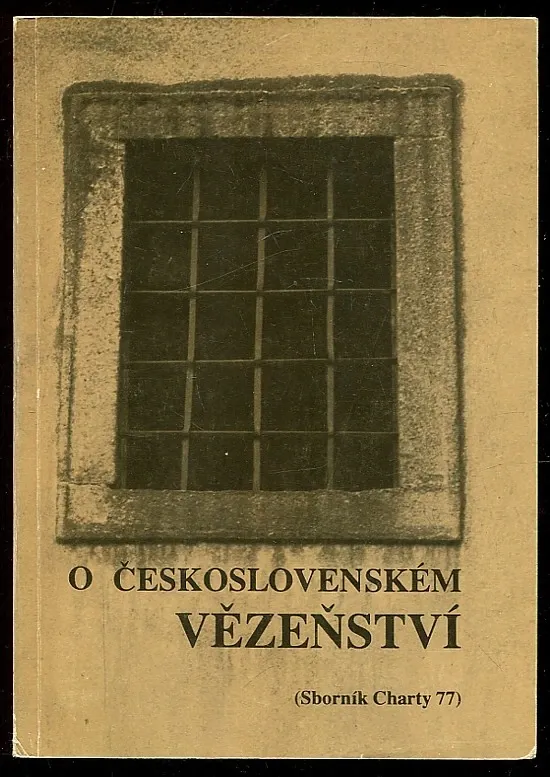 O ČESKOSLOVENSKÉM
VĚZEŇSTVÍ

(Sborník Charty 77)